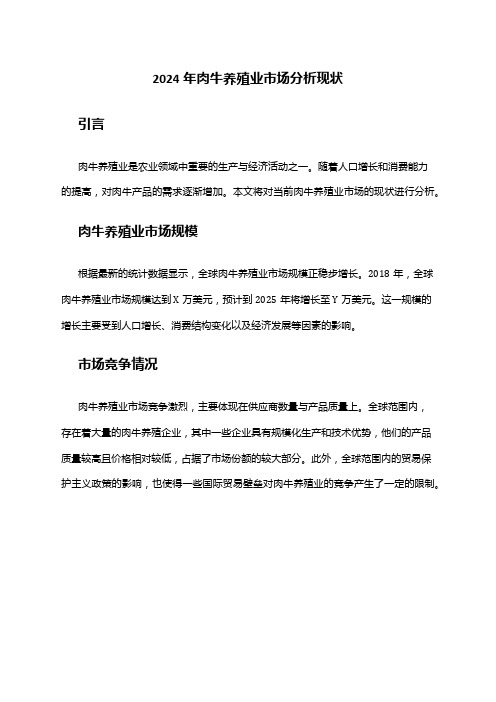 2024 年肉牛养殖业市场分析现状

引言

肉牛养殖业是农业领域中重要的生产与经济活动之一。随着人口增长和消费能力的提高，对肉牛产品的需求逐渐增加。本文将对当前肉牛养殖业市场的现状进行分析。

肉牛养殖业市场规模

根据最新的统计数据显示，全球肉牛养殖业市场规模正稳步增长。2018 年，全球肉牛养殖业市场规模达到 X 万美元，预计到 2025 年将增长至 Y 万美元。这一规模的增长主要受到人口增长、消费结构变化以及经济发展等因素的影响。

市场竞争情况

肉牛养殖业市场竞争激烈，主要体现在供应商数量与产品质量上。全球范围内，存在着大量的肉牛养殖企业，其中一些企业具有规模化生产和技术优势，他们的产品质量较高且价格相对较低，占据了市场份额的较大部分。此外，全球范围内的贸易保护主义政策的影响，也使得一些国际贸易壁垒对肉牛养殖业的竞争产生了一定的限制。